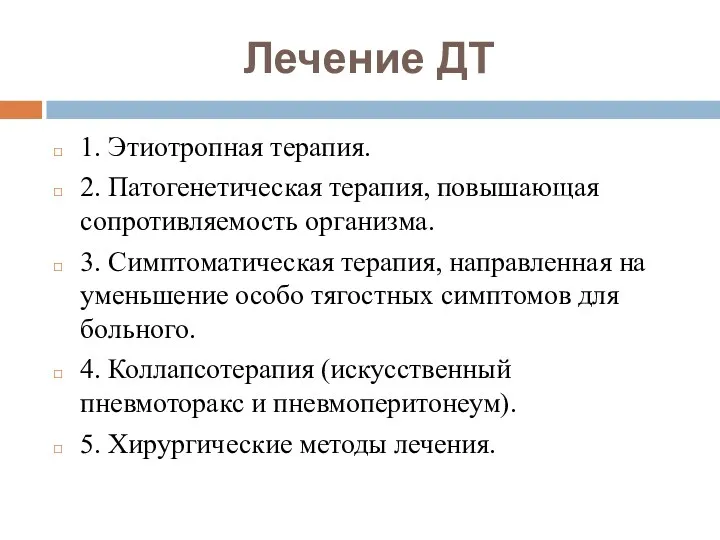 Лечение ДТ

1. Этиотропная терапия.

2. Патогенетическая терапия, повышающая сопротивляемость организма.

3. Симптоматическая терапия, направленная на уменьшение особо тягостных симптомов для больного.

4. Коллапсотерапия (искусственный пневмоторакс и пневмоперитонеум).

5. Хирургические методы лечения.